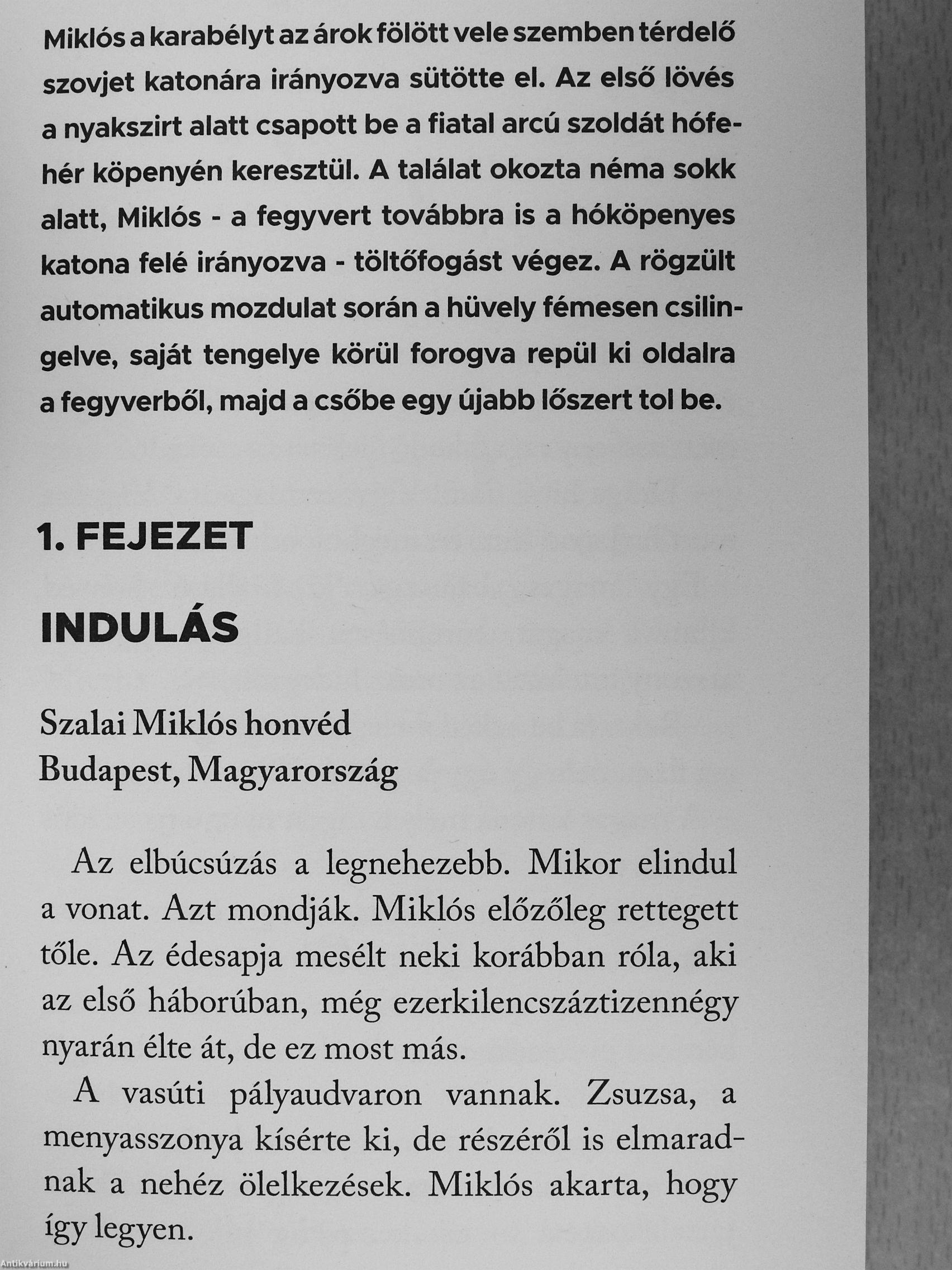 Miklós a karabélyt az árok fölött vele szemben térdelő szovjet katonára irányozva sütötte el. Az első lövés a nyakszirt alatt csapott be a fiatal arcú szoldát hófehér köpenyén keresztül. A találat okozta néma sokk alatt, Miklós - a fegyvert továbbra is a hóköpenyes katona felé irányozva - töltőfogást végez. A rögzült automatikus mozdulat során a hüvely fémesen csilingelve, saját tengelye körül forogva repül ki oldalra a fegyverből, majd a csőbe egy újabb lőszert tol be.

1. FEJEZET

INDULÁS

Szalai Miklós honvéd
Budapest, Magyarország

Az elbúcsúzás a legnehezebb. Mikor elindul a vonat. Azt mondják. Miklós előzőleg rettegett tőle. Az édesapja mesélt neki korábban róla, aki az első háborúban, még ezerkilencszáztizennégy nyarán élte át, de ez most más.

A vasúti pályaudvaron vannak. Zsuzsa, a menyasszonya kísérte ki, de részéről is elmaradnak a nehéz ölelkezések. Miklós akarta, hogy így legyen.

Antikvárium.hu